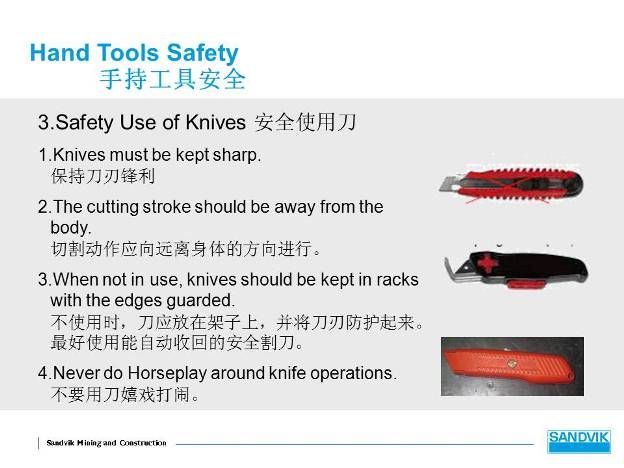 Hand Tools Safety
手持工具安全

3.Safety Use of Knives 安全使用刀

1.Knives must be kept sharp.
保持刀刃锋利

2.The cutting stroke should be away from the body.
切割动作应向远离身体的方向进行。

3.When not in use, knives should be kept in racks with the edges guarded.
不使用时，刀应放在架子上，并将刀刃防护起来。
最好使用能自动收回的安全割刀。

4.Never do Horseplay around knife operations.
不要用刀嬉戏打闹。

Sandvik Mining and Construction

SANDVIK